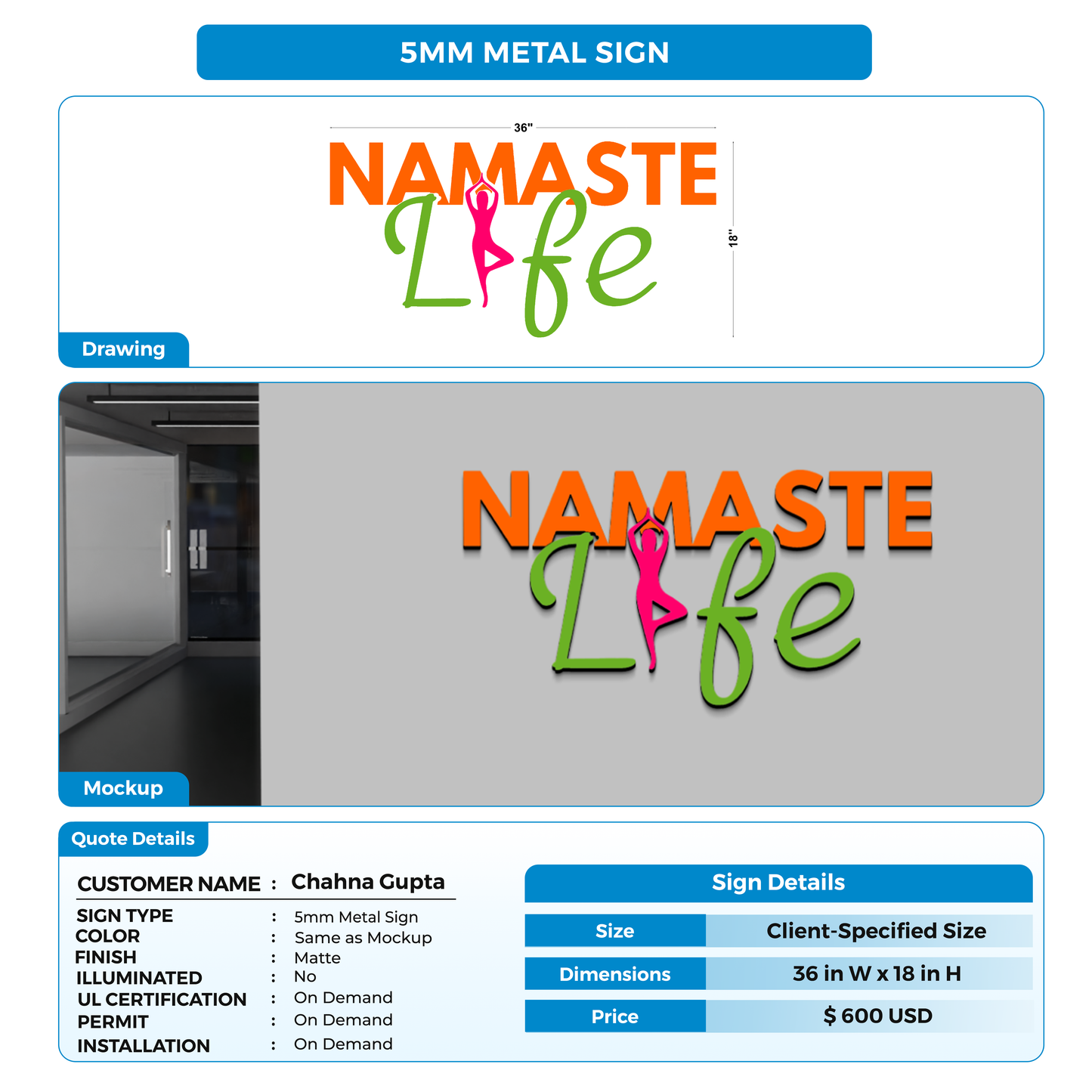 5MM METAL SIGN

36"

NAMASTE Life

18"

Drawing

NAMASTE Life

Mockup

Quote Details

CUSTOMER NAME : Chahna Gupta

SIGN TYPE : 5mm Metal Sign
COLOR : Same as Mockup
FINISH : Matte
ILLUMINATED : No
UL CERTIFICATION : On Demand
PERMIT : On Demand
INSTALLATION : On Demand

Sign Details

| Size | Client-Specified Size |
|---|---|
| Dimensions | 36 in W x 18 in H |
| Price | $ 600 USD |